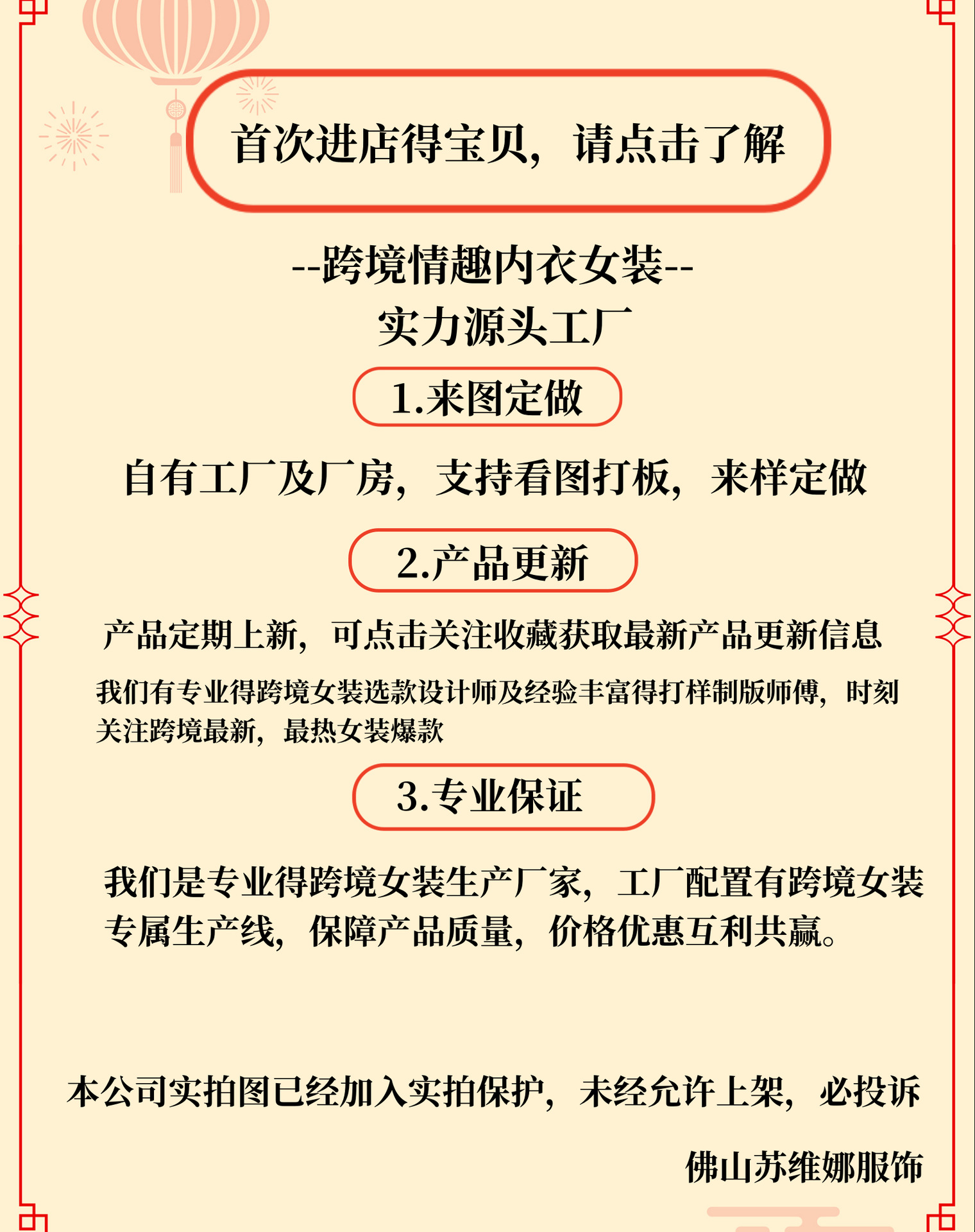 首次进店得宝贝，请点击了解

--跨境情趣内衣女装--
实力源头工厂

1.来图定做

自有工厂及厂房，支持看图打板，来样定做

2.产品更新

产品定期上新，可点击关注收藏获取最新产品更新信息

我们有专业得跨境女装选款设计师及经验丰富得打样制版师傅，时刻关注跨境最新，最热女装爆款

3.专业保证

我们是专业得跨境女装生产厂家，工厂配置有跨境女装专属生产线，保障产品质量，价格优惠互利共赢。

本公司实拍图已经加入实拍保护，未经允许上架，必投诉

佛山苏维娜服饰